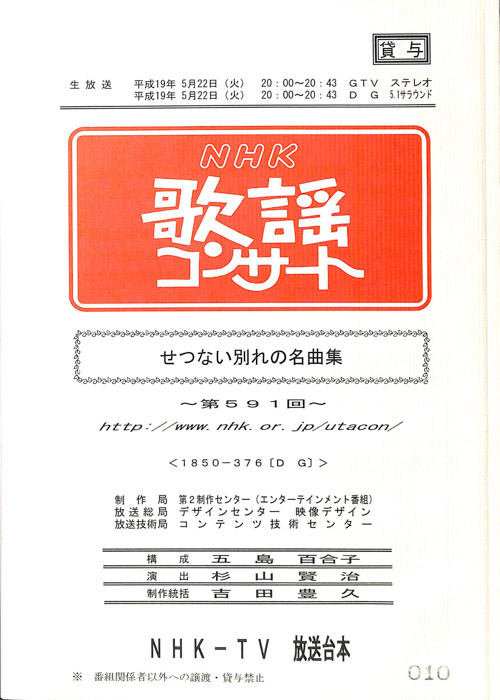 貸与

生放送 平成19年5月22日(火) 20:00~20:43 GTV ステレオ
平成19年5月22日(火) 20:00~20:43 DG 5.1サラウンド

NHK
歌謡コンサート

せつない別れの名曲集

~第591回~

http://www.nhk.or.jp/utacon/

<1850-376〔DG〕>

制作局 第2制作センター(エンターテインメント番組)
放送総局 デザインセンター 映像デザイン
放送技術局 コンテンツ技術センター

構成 五島百合子
演出 杉山賢治
制作統括 吉田豊久

NHK-TV 放送台本

※ 番組関係者以外への譲渡・貸与禁止

010